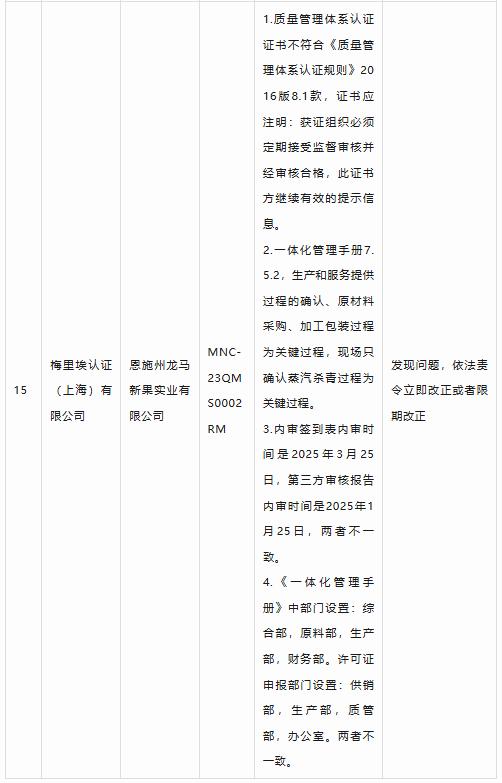 | 15 | 梅里埃认证（上海）有限公司 | 恩施州龙马新果实业有限公司 | MNC-23QMS0002RM | 1.质量管理体系认证证书不符合《质量管理体系认证规则》2016版8.1款，证书应注明：获证组织必须定期接受监督审核并经审核合格，此证书方继续有效的提示信息。 2.一体化管理手册7.5.2，生产和服务提供过程的确认、原材料采购、加工包装过程为关键过程，现场只确认蒸汽杀青过程为关键过程。 3.内审签到表内审时间是2025年3月25日，第三方审核报告内审时间是2025年1月25日，两者不一致。 4.《一体化管理手册》中部门设置：综合部，原料部，生产部，财务部。许可证申报部门设置：供销部，生产部，质管部，办公室。两者不一致。 | 发现问题，依法责令立即改正或者限期改正 |
|---|---|---|---|---|---|